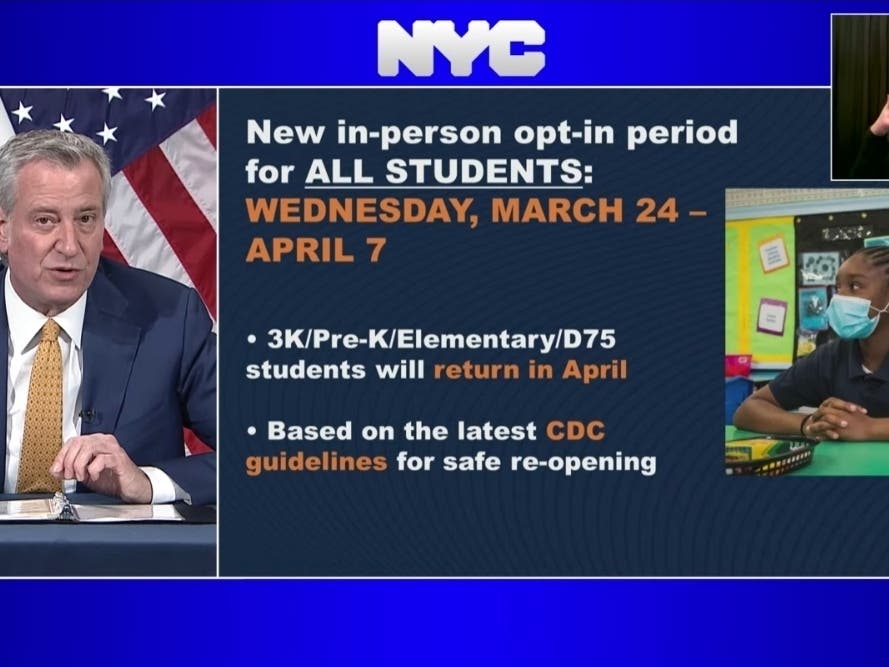 NYC

New in-person opt-in period for ALL STUDENTS: WEDNESDAY, MARCH 24 – APRIL 7

• 3K/Pre-K/Elementary/D75 students will return in April

• Based on the latest CDC guidelines for safe re-opening